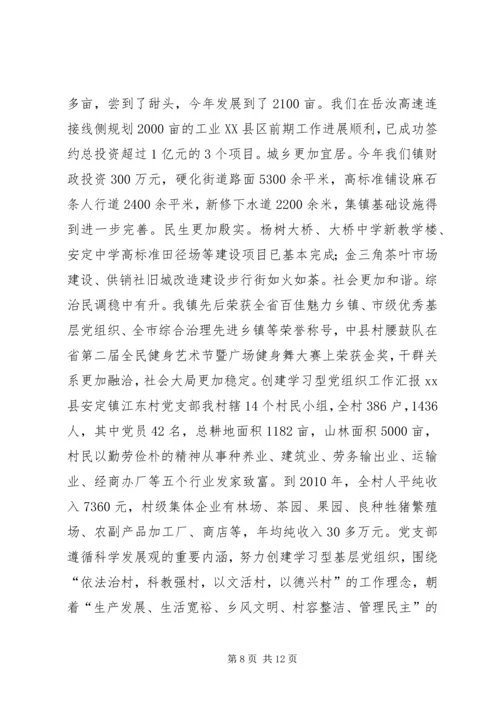 多亩，尝到了甜头，今年发展到了2100亩。我们在岳汝高速连接线侧规划2000亩的工业XX县区前期工作进展顺利，已成功签约总投资超过1亿元的3个项目。城乡更加宜居。今年我们镇财政投资300万元，硬化街道路面5300余平米，高标准铺设麻石条人行道2400余平米，新修下水道2200余米，集镇基础设施得到进一步完善。民生更加殷实。杨树大桥、大桥中学新教学楼、安定中学高标准田径场等建设项目已基本完成；金三角茶叶市场建设、供销社旧城改造建设步行街如火如荼。社会更加和谐。综治民调稳中有升。我镇先后荣获全省百佳魅力乡镇、市级优秀基层党组织、全市综合治理先进乡镇等荣誉称号，中县村腰鼓队在省第二届全民健身艺术节暨广场健身舞大赛上荣获金奖，干群关系更加融洽，社会大局更加稳定。创建学习型党组织工作汇报xx县安定镇江东村党支部我村辖14个村民小组，全村386户，1436人，其中党员42名，总耕地面积1182亩，山林面积5000亩，村民以勤劳俭朴的精神从事种养业、建筑业、劳务输出业、运输业、经商办厂等五个行业发家致富。到2010年，全村人平纯收入7360元，村级集体企业有林场、茶园、果园、良种牲猪繁殖场、农副产品加工厂、商店等，年均纯收入30多万元。党支部遵循科学发展观的重要内涵，努力创建学习型基层党组织，围绕“依法治村，科教强村，以文活村，以德兴村”的工作理念，朝着“生产发展、生活宽裕、乡风文明、村容整洁、管理民主”的

第8页 共12页